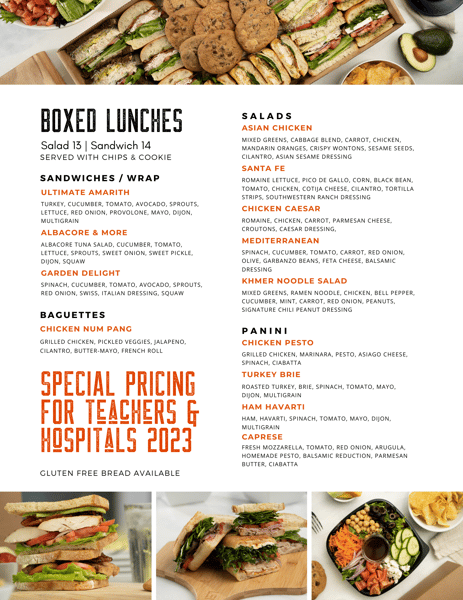 BOXED LUNCHES

Salad 13 | Sandwich 14
SERVED WITH CHIPS & COOKIE

SANDWICHES / WRAP

ULTIMATE AMARITH
TURKEY, CUCUMBER, TOMATO, AVOCADO, SPROUTS, LETTUCE, RED ONION, PROVOLONE, MAYO, DIJON, MULTIGRAIN

ALBACORE & MORE
ALBACORE TUNA SALAD, CUCUMBER, TOMATO, LETTUCE, SPROUTS, SWEET ONION, SWEET PICKLE, DIJON, SQUAW

GARDEN DELIGHT
SPINACH, CUCUMBER, TOMATO, AVOCADO, SPROUTS, RED ONION, SWISS, ITALIAN DRESSING, SQUAW

BAGUETTES

CHICKEN NUM PANG
GRILLED CHICKEN, PICKLED VEGGIES, JALAPENO, CILANTRO, BUTTER-MAYO, FRENCH ROLL

SPECIAL PRICING FOR TEACHERS & HOSPITALS 2023

GLUTEN FREE BREAD AVAILABLE

SALADS

ASIAN CHICKEN
MIXED GREENS, CABBAGE BLEND, CARROT, CHICKEN, MANDARIN ORANGES, CRISPY WONTONS, SESAME SEEDS, CILANTRO, ASIAN SESAME DRESSING

SANTA FE
ROMAINE LETTUCE, PICO DE GALLO, CORN, BLACK BEAN, TOMATO, CHICKEN, COTIJA CHEESE, CILANTRO, TORTILLA STRIPS, SOUTHWESTERN RANCH DRESSING

CHICKEN CAESAR
ROMAINE, CHICKEN, CARROT, PARMESAN CHEESE, CROUTONS, CAESAR DRESSING,

MEDITERRANEAN
SPINACH, CUCUMBER, TOMATO, CARROT, RED ONION, OLIVE, GARBANZO BEANS, FETA CHEESE, BALSAMIC DRESSING

KHMER NOODLE SALAD
MIXED GREENS, RAMEN NOODLE, CHICKEN, BELL PEPPER, CUCUMBER, MINT, CARROT, RED ONION, PEANUTS, SIGNATURE CHILI PEANUT DRESSING

PANINI

CHICKEN PESTO
GRILLED CHICKEN, MARINARA, PESTO, ASIAGO CHEESE, SPINACH, CIABATTA

TURKEY BRIE
ROASTED TURKEY, BRIE, SPINACH, TOMATO, MAYO, DIJON, MULTIGRAIN

HAM HAVARTI
HAM, HAVARTI, SPINACH, TOMATO, MAYO, DIJON, MULTIGRAIN

CAPRESE
FRESH MOZZARELLA, TOMATO, RED ONION, ARUGULA, HOMEMADE PESTO, BALSAMIC REDUCTION, PARMESAN BUTTER, CIABATTA